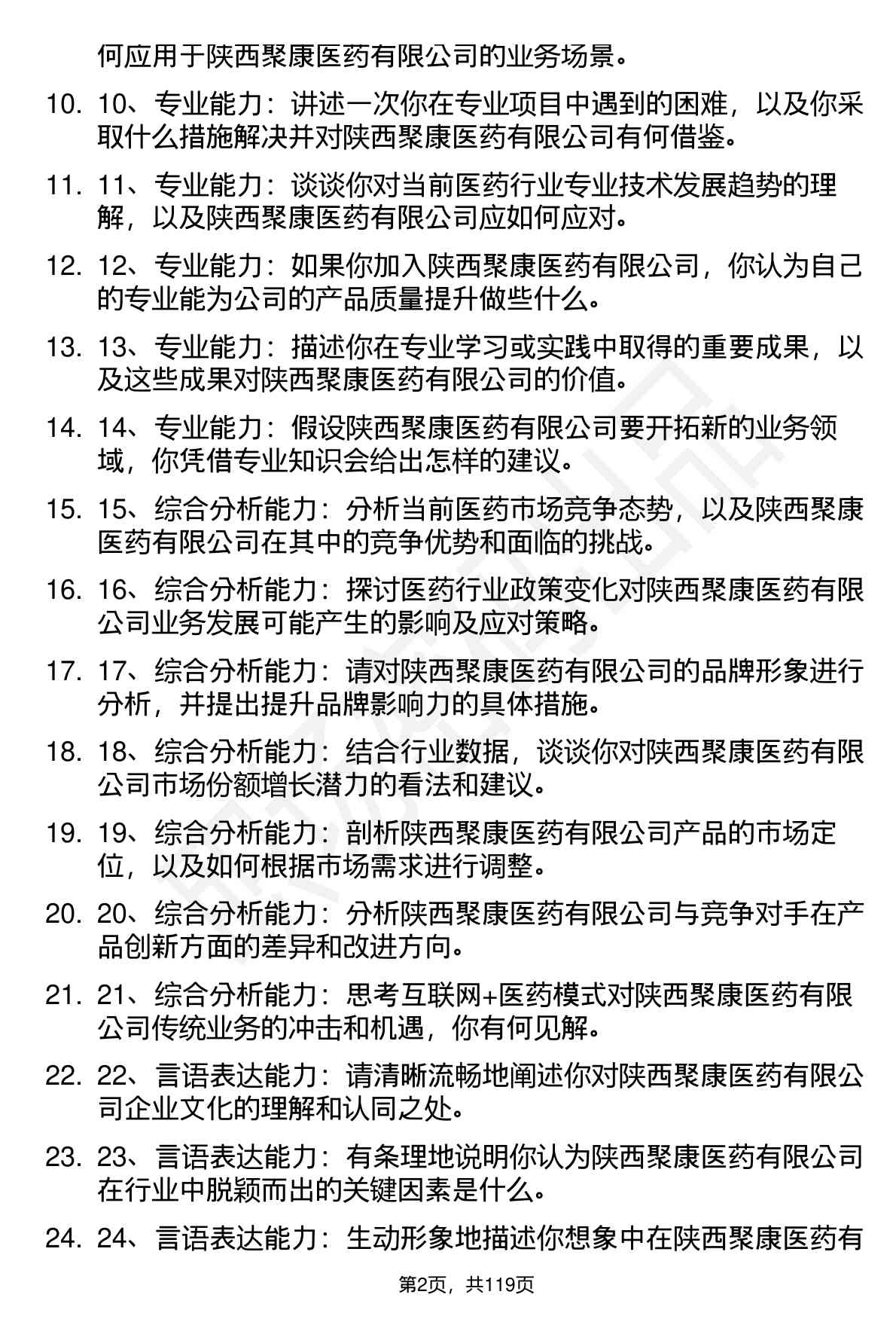 何应用于陕西聚康医药有限公司的业务场景。

10. 10、专业能力：讲述一次你在专业项目中遇到的困难，以及你采取什么措施解决并对陕西聚康医药有限公司有何借鉴。

11. 11、专业能力：谈谈你对当前医药行业专业技术发展趋势的理解，以及陕西聚康医药有限公司应如何应对。

12. 12、专业能力：如果你加入陕西聚康医药有限公司，你认为自己的专业能为公司的产品质量提升做些什么。

13. 13、专业能力：描述你在专业学习或实践中取得的重要成果，以及这些成果对陕西聚康医药有限公司的价值。

14. 14、专业能力：假设陕西聚康医药有限公司要开拓新的业务领域，你凭借专业知识会给出怎样的建议。

15. 15、综合分析能力：分析当前医药市场竞争态势，以及陕西聚康医药有限公司在其中的竞争优势和面临的挑战。

16. 16、综合分析能力：探讨医药行业政策变化对陕西聚康医药有限公司业务发展可能产生的影响及应对策略。

17. 17、综合分析能力：请对陕西聚康医药有限公司的品牌形象进行分析，并提出提升品牌影响力的具体措施。

18. 18、综合分析能力：结合行业数据，谈谈你对陕西聚康医药有限公司市场份额增长潜力的看法和建议。

19. 19、综合分析能力：剖析陕西聚康医药有限公司产品的市场定位，以及如何根据市场需求进行调整。

20. 20、综合分析能力：分析陕西聚康医药有限公司与竞争对手在产品创新方面的差异和改进方向。

21. 21、综合分析能力：思考互联网+医药模式对陕西聚康医药有限公司传统业务的冲击和机遇，你有何见解。

22. 22、言语表达能力：请清晰流畅地阐述你对陕西聚康医药有限公司企业文化的理解和认同之处。

23. 23、言语表达能力：有条理地说明你认为陕西聚康医药有限公司在行业中脱颖而出的关键因素是什么。

24. 24、言语表达能力：生动形象地描述你想象中在陕西聚康医药有

第2页，共119页